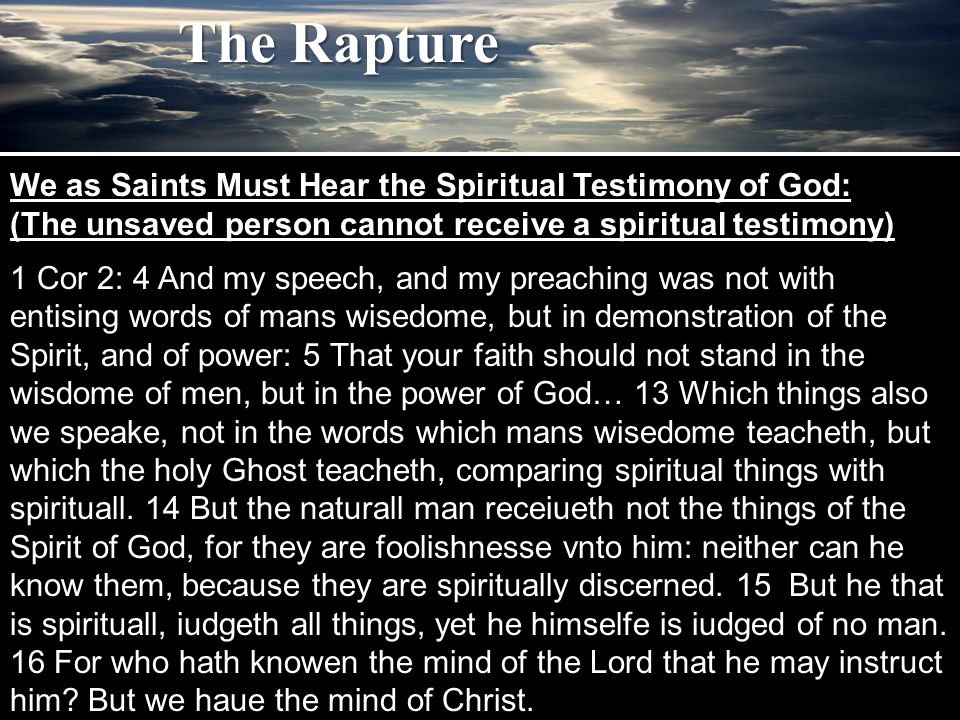 The Rapture

We as Saints Must Hear the Spiritual Testimony of God:
(The unsaved person cannot receive a spiritual testimony)

1 Cor 2: 4 And my speech, and my preaching was not with entising words of mans wisedome, but in demonstration of the Spirit, and of power: 5 That your faith should not stand in the wisdome of men, but in the power of God… 13 Which things also we speake, not in the words which mans wisedome teacheth, but which the holy Ghost teacheth, comparing spiritual things with spirituall. 14 But the naturall man receiueth not the things of the Spirit of God, for they are foolishnesse vnto him: neither can he know them, because they are spiritually discerned. 15 But he that is spirituall, iudgeth all things, yet he himselfe is iudged of no man. 16 For who hath knowen the mind of the Lord that he may instruct him? But we haue the mind of Christ.